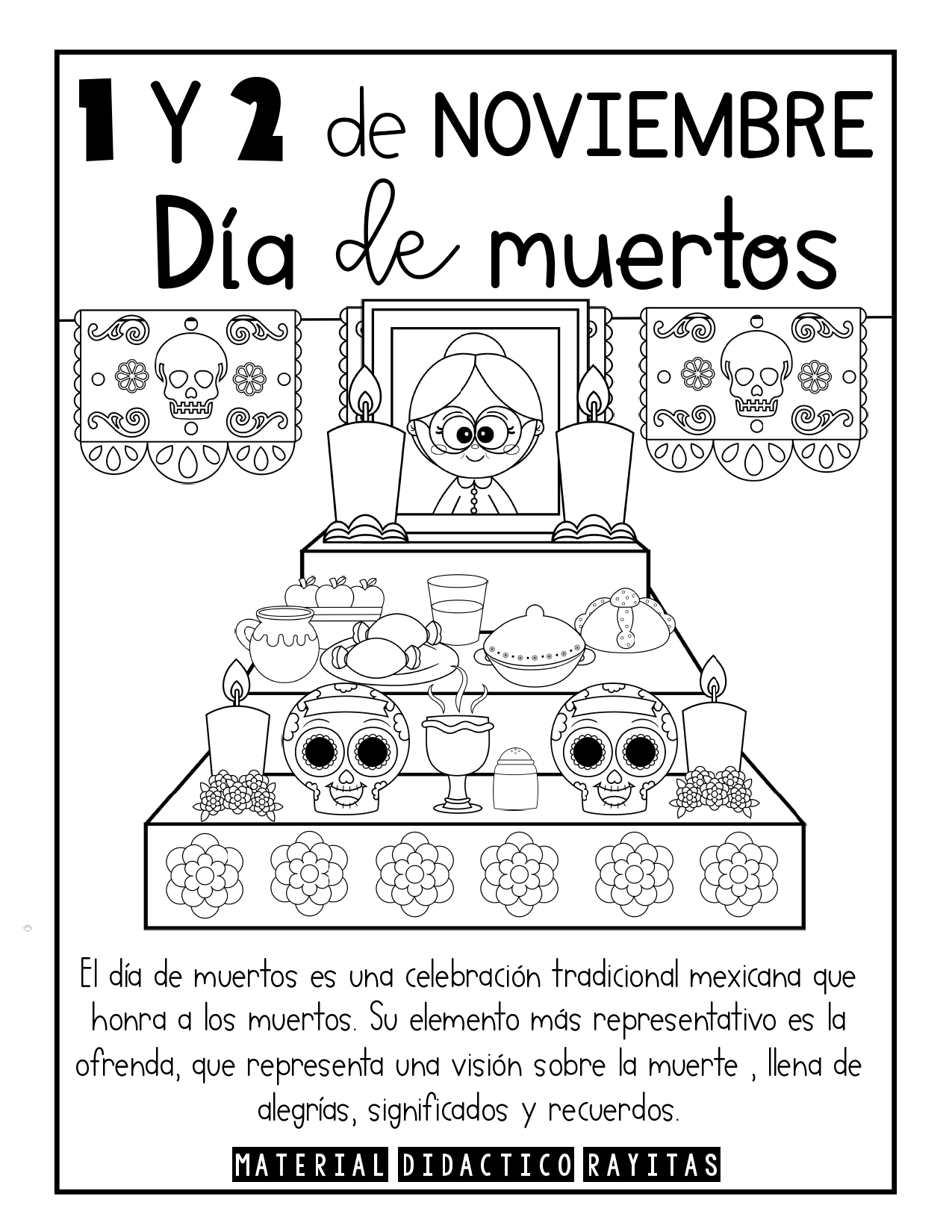 1 Y 2 de NOVIEMBRE

Día de muertos

El día de muertos es una celebración tradicional mexicana que honra a los muertos. Su elemento más representativo es la ofrenda, que representa una visión sobre la muerte , llena de alegrías, significados y recuerdos.

MATERIAL DIDACTICO RAYITAS